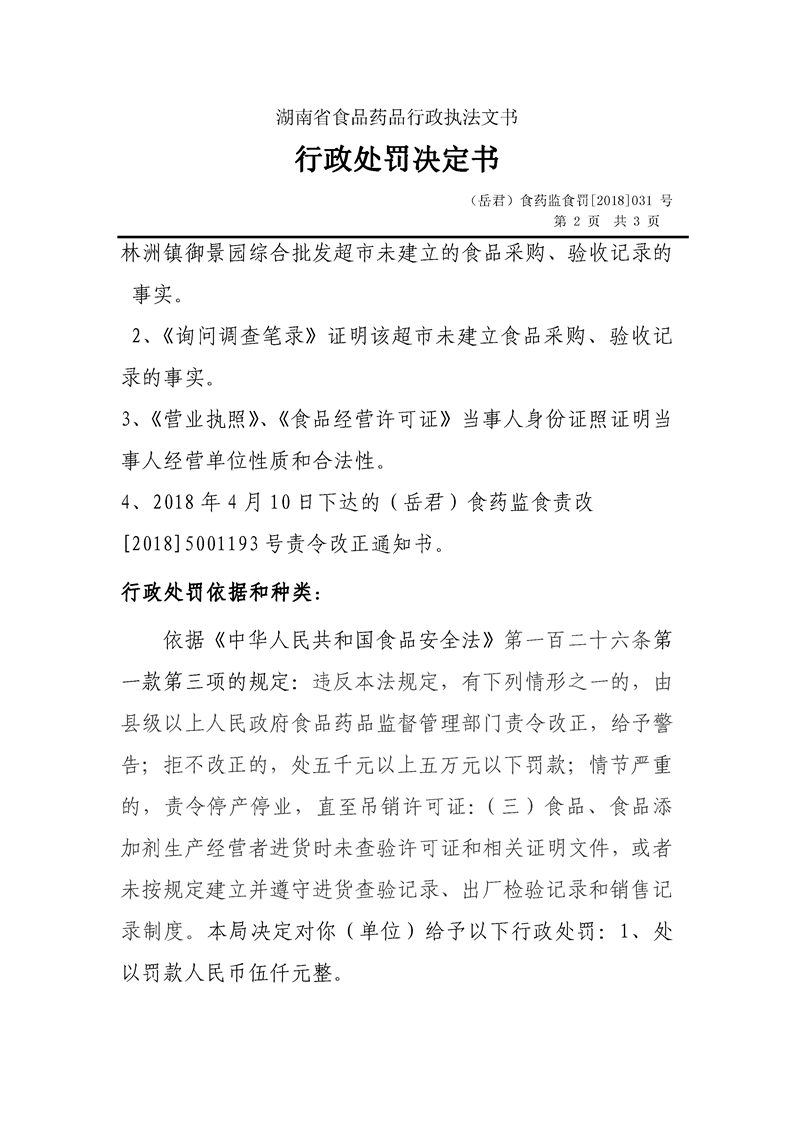 湖南省食品药品行政执法文书

行政处罚决定书

（岳君）食药监食罚[2018]031 号
第 2 页 共 3 页

林洲镇御景园综合批发超市未建立的食品采购、验收记录的事实。

2、《询问调查笔录》证明该超市未建立食品采购、验收记录的事实。

3、《营业执照》、《食品经营许可证》当事人身份证照证明当事人经营单位性质和合法性。

4、2018 年 4 月 10 日下达的（岳君）食药监食责改[2018]5001193 号责令改正通知书。

行政处罚依据和种类：

依据《中华人民共和国食品安全法》第一百二十六条第一款第三项的规定：违反本法规定，有下列情形之一的，由县级以上人民政府食品药品监督管理部门责令改正，给予警告；拒不改正的，处五千元以上五万元以下罚款；情节严重的，责令停产停业，直至吊销许可证：（三）食品、食品添加剂生产经营者进货时未查验许可证和相关证明文件，或者未按规定建立并遵守进货查验记录、出厂检验记录和销售记录制度。本局决定对你（单位）给予以下行政处罚：1、处以罚款人民币伍仟元整。